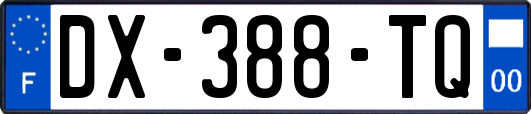 F
DX-388-TQ
00